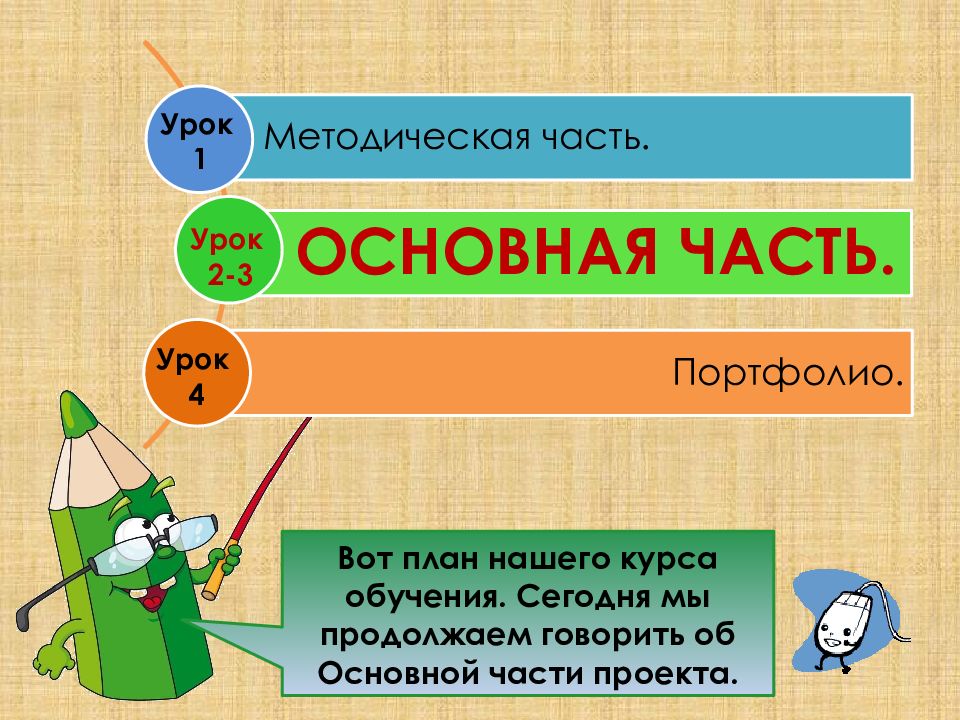 Урок 1
Методическая часть.

Урок 2-3
ОСНОВНАЯ ЧАСТЬ.

Урок 4
Портфолио.

Вот план нашего курса обучения. Сегодня мы продолжаем говорить об Основной части проекта.